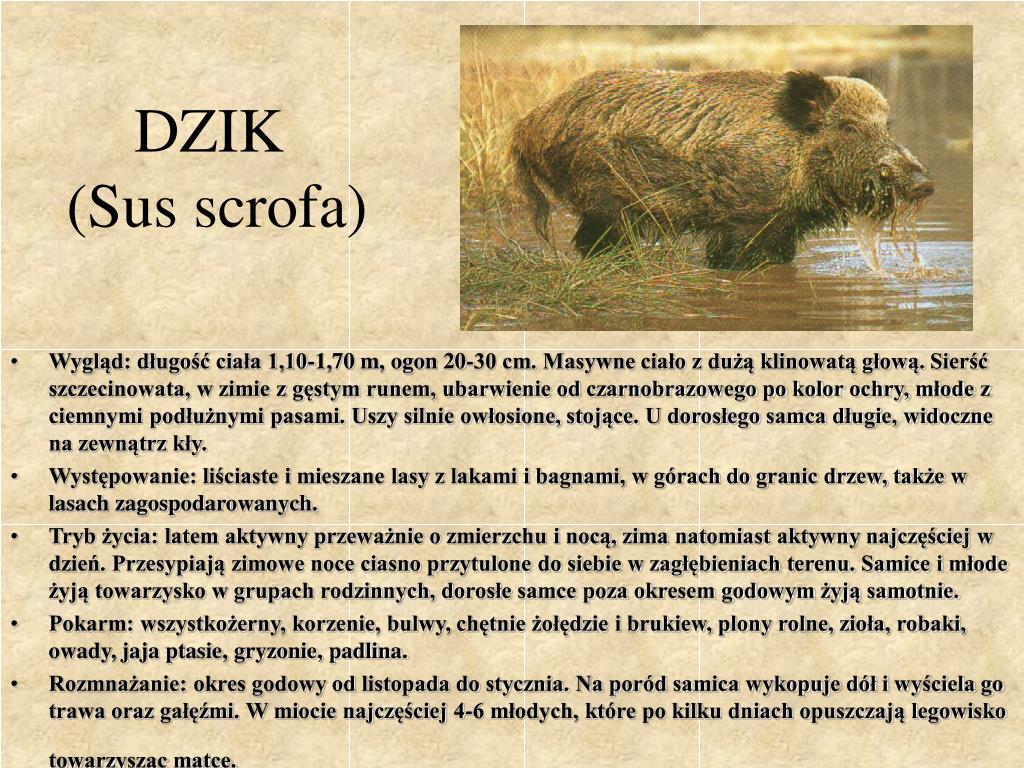 DZIK
(Sus scrofa)

• Wygląd: długość ciała 1,10-1,70 m, ogon 20-30 cm. Masywne ciało z dużą klinowatą głową. Sierść szczecinowata, w zimie z gęstym runem, ubarwienie od czarnobrazowego po kolor ochry, młode z ciemnymi podłużnymi pasami. Uszy silnie owłosione, stojące. U dorosłego samca długie, widoczne na zewnątrz kły.
• Występowanie: liściaste i mieszane lasy z lakami i bagnami, w górach do granic drzew, także w lasach zagospodarowanych.
• Tryb życia: latem aktywny przeważnie o zmierzchu i nocą, zima natomiast aktywny najczęściej w dzień. Przesypiają zimowe noce ciasno przytulone do siebie w zagłębieniach terenu. Samice i młode żyją towarzysko w grupach rodzinnych, dorosłe samce poza okresem godowym żyją samotnie.
• Pokarm: wszystkożerny, korzenie, bulwy, chętnie żołędzie i brukiew, plony rolne, zioła, robaki, owady, jaja ptasie, gryzonie, padlina.
• Rozmnażanie: okres godowy od listopada do stycznia. Na poród samica wykopuje dół i wyściela go trawa oraz gałęźmi. W miocie najczęściej 4-6 młodych, które po kilku dniach opuszczają legowisko towarzyszac matce.